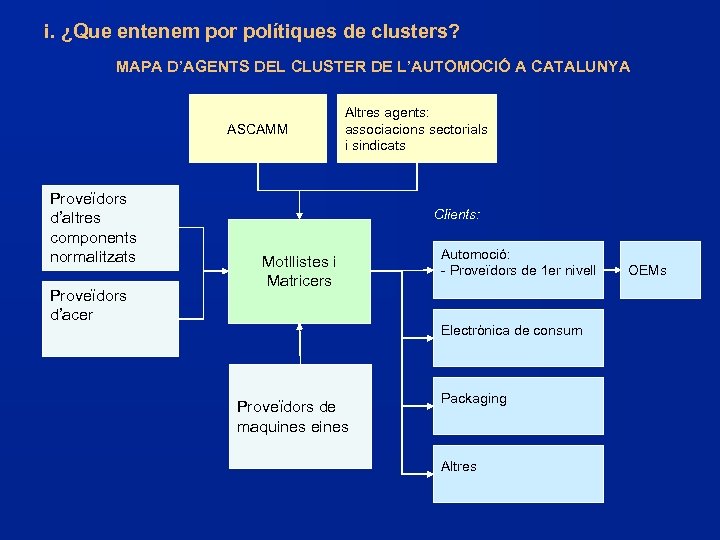 i. ¿Que entenem por polítiques de clusters?

MAPA D'AGENTS DEL CLUSTER DE L'AUTOMOCIÓ A CATALUNYA

ASCAMM

Altres agents: associacions sectorials i sindicats

Proveïdors d'altres components normalitzats

Proveïdors d'acer

Motllistes i Matricers

Proveïdors de maquines eines

Clients:

Automoció:
- Proveïdors de 1er nivell

OEMs

Electrònica de consum

Packaging

Altres